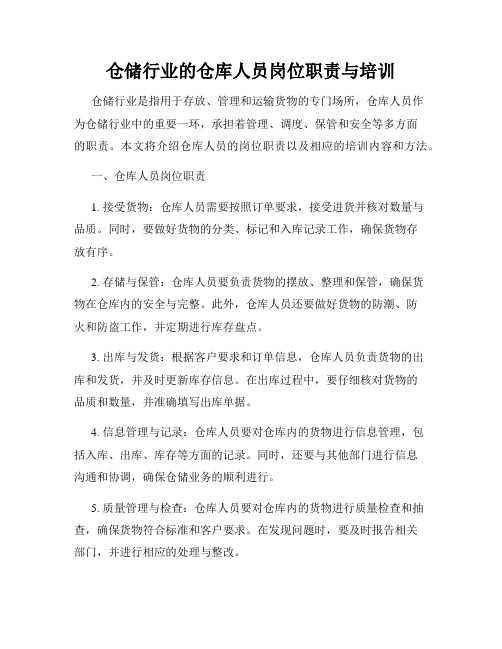 仓储行业的仓库人员岗位职责与培训

仓储行业是指用于存放、管理和运输货物的专门场所，仓库人员作为仓储行业中的重要一环，承担着管理、调度、保管和安全等多方面的职责。本文将介绍仓库人员的岗位职责以及相应的培训内容和方法。

一、仓库人员岗位职责

1. 接受货物：仓库人员需要按照订单要求，接受进货并核对数量与品质。同时，要做好货物的分类、标记和入库记录工作，确保货物存放有序。

2. 存储与保管：仓库人员要负责货物的摆放、整理和保管，确保货物在仓库内的安全与完整。此外，仓库人员还要做好货物的防潮、防火和防盗工作，并定期进行库存盘点。

3. 出库与发货：根据客户要求和订单信息，仓库人员负责货物的出库和发货，并及时更新库存信息。在出库过程中，要仔细核对货物的品质和数量，并准确填写出库单据。

4. 信息管理与记录：仓库人员要对仓库内的货物进行信息管理，包括入库、出库、库存等方面的记录。同时，还要与其他部门进行信息沟通和协调，确保仓储业务的顺利进行。

5. 质量管理与检查：仓库人员要对仓库内的货物进行质量检查和抽查，确保货物符合标准和客户要求。在发现问题时，要及时报告相关部门，并进行相应的处理与整改。